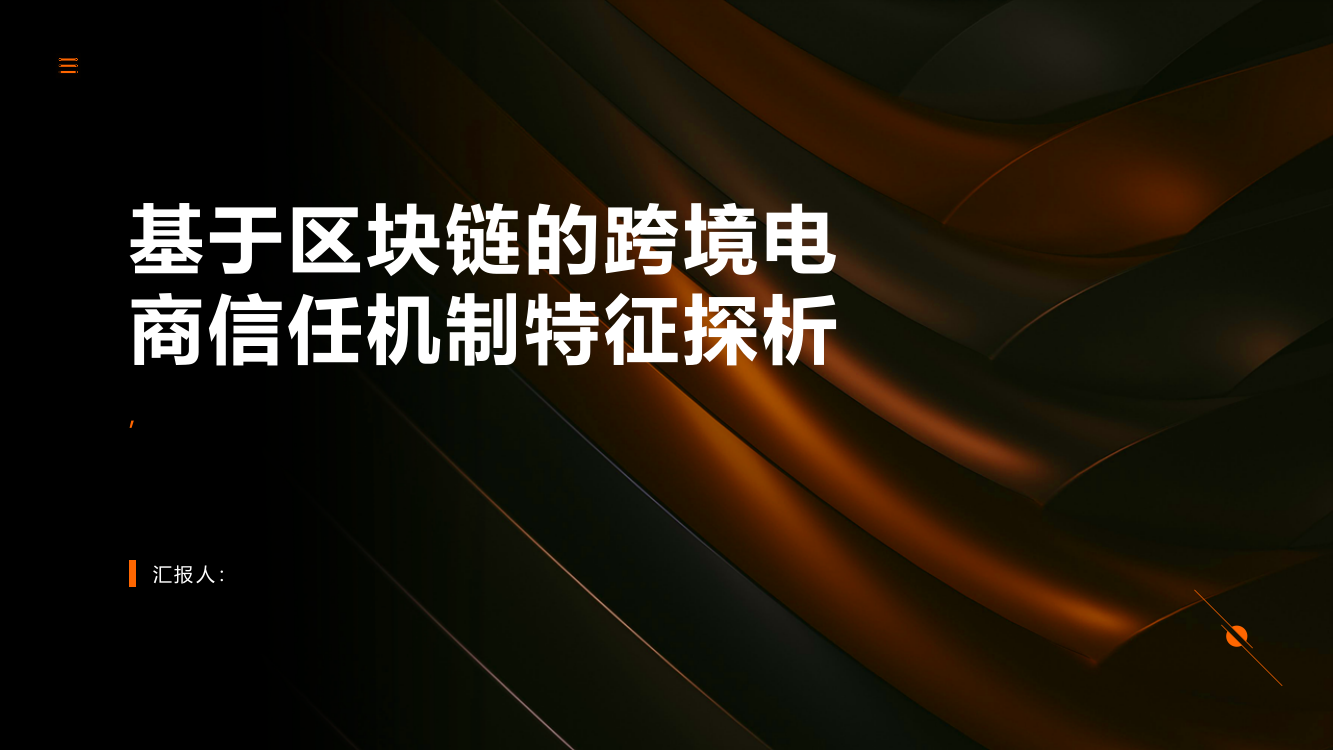 基于区块链的跨境电商信任机制特征探析

,

汇报人: